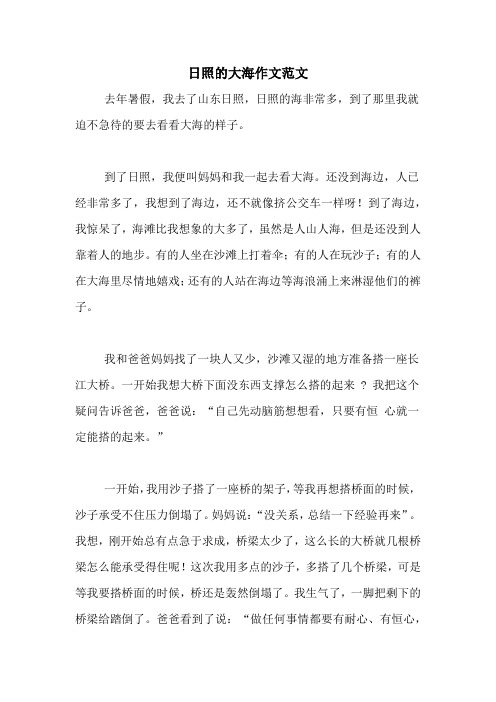 日照的大海作文范文

去年暑假，我去了山东日照，日照的海非常多，到了那里我就迫不急待的要去看看大海的样子。

到了日照，我便叫妈妈和我一起去看大海。还没到海边，人已经非常多了，我想到了海边，还不就像挤公交车一样呀！到了海边，我惊呆了，海滩比我想象的大多了，虽然是人山人海，但是还没到人靠着人的地步。有的人坐在沙滩上打着伞；有的人在玩沙子；有的人在大海里尽情地嬉戏；还有的人站在海边等海浪涌上来淋湿他们的裤子。

我和爸爸妈妈找了一块人又少，沙滩又湿的地方准备搭一座长江大桥。一开始我想大桥下面没东西支撑怎么搭的起来 ？我把这个疑问告诉爸爸，爸爸说：“自己先动脑筋想想看，只要有恒 心就一定能搭的起来。”

一开始，我用沙子搭了一座桥的架子，等我再想搭桥面的时候，沙子承受不住压力倒塌了。妈妈说：“没关系，总结一下经验再来”。我想，刚开始总有点急于求成，桥梁太少了，这么长的大桥就几根桥梁怎么能承受得住呢！这次我用多点的沙子，多搭了几个桥梁，可是等我要搭桥面的时候，桥还是轰然倒塌了。我生气了，一脚把剩下的桥梁给踏倒了。爸爸看到了说：“做任何事情都要有耐心、有恒心，